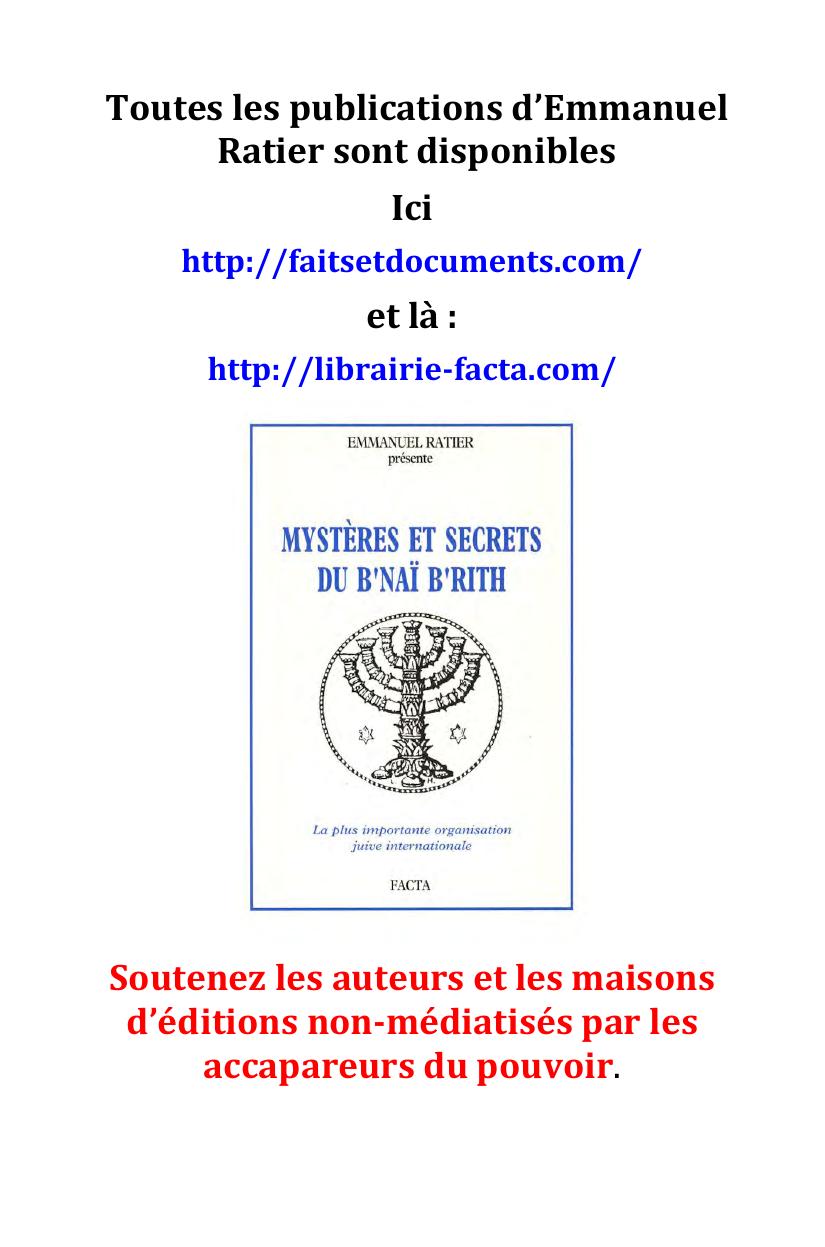 Toutes les publications d'Emmanuel Ratier sont disponibles

Ici

http://faitsetdocuments.com/

et là :

http://librairie-facta.com/

EMMANUEL RATIER
présente

MYSTÈRES ET SECRETS
DU B'NAÏ B'RITH

La plus importante organisation juive internationale

FACTA

Soutenez les auteurs et les maisons d'éditions non-médiatisés par les accapareurs du pouvoir.